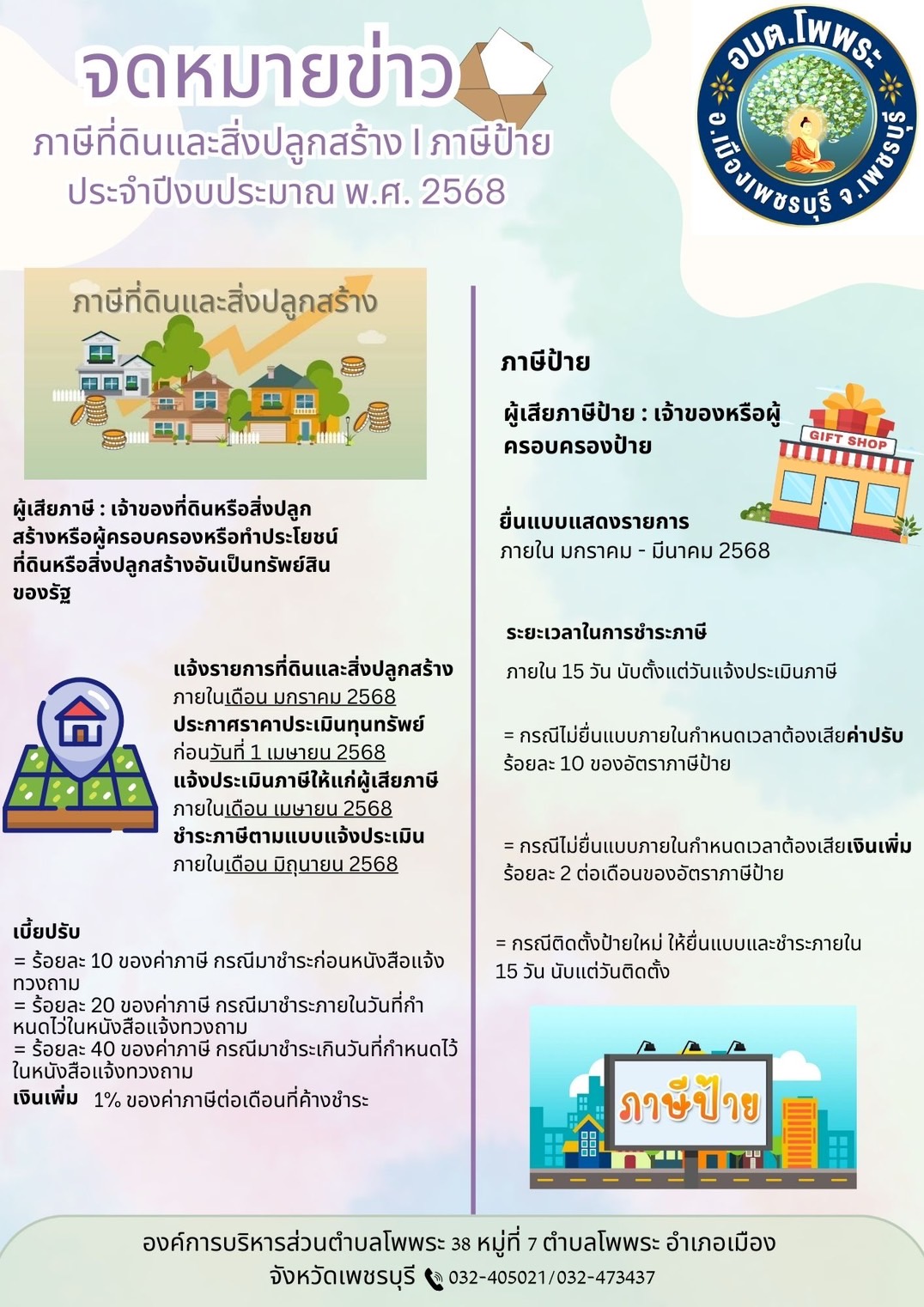 จดหมายข่าว

ภาษีที่ดินและสิ่งปลูกสร้าง I ภาษีป้าย

ประจำปีงบประมาณ พ.ศ. 2568

อบต.โพพระ อ.เมืองเพชรบุรี จ.เพชรบุรี

ภาษีที่ดินและสิ่งปลูกสร้าง

ผู้เสียภาษี : เจ้าของที่ดินหรือสิ่งปลูกสร้างหรือผู้ครอบครองหรือทำประโยชน์ที่ดินหรือสิ่งปลูกสร้างอันเป็นทรัพย์สินของรัฐ

แจ้งรายการที่ดินและสิ่งปลูกสร้าง
ภายในเดือน มกราคม 2568
ประกาศราคาประเมินทุนทรัพย์
ก่อนวันที่ 1 เมษายน 2568
แจ้งประเมินภาษีให้แก่ผู้เสียภาษี
ภายในเดือน เมษายน 2568
ชำระภาษีตามแบบแจ้งประเมิน
ภายในเดือน มิถุนายน 2568

เบี้ยปรับ
= ร้อยละ 10 ของค่าภาษี กรณีมาชำระก่อนหนังสือแจ้งทวงถาม
= ร้อยละ 20 ของค่าภาษี กรณีมาชำระภายในวันที่กำหนดไว้ในหนังสือแจ้งทวงถาม
= ร้อยละ 40 ของค่าภาษี กรณีมาชำระเกินวันที่กำหนดไว้ในหนังสือแจ้งทวงถาม
เงินเพิ่ม 1% ของค่าภาษีต่อเดือนที่ค้างชำระ

ภาษีป้าย

ผู้เสียภาษีป้าย : เจ้าของหรือผู้ครอบครองป้าย

GIFT SHOP

ยื่นแบบแสดงรายการ
ภายใน มกราคม - มีนาคม 2568

ระยะเวลาในการชำระภาษี
ภายใน 15 วัน นับตั้งแต่วันแจ้งประเมินภาษี

= กรณีไม่ยื่นแบบภายในกำหนดเวลาต้องเสียค่าปรับ ร้อยละ 10 ของอัตราภาษีป้าย

= กรณีไม่ยื่นแบบภายในกำหนดเวลาต้องเสียเงินเพิ่ม ร้อยละ 2 ต่อเดือนของอัตราภาษีป้าย

= กรณีติดตั้งป้ายใหม่ ให้ยื่นแบบและชำระภายใน 15 วัน นับแต่วันติดตั้ง

ภาษีป้าย

องค์การบริหารส่วนตำบลโพพระ 38 หมู่ที่ 7 ตำบลโพพระ อำเภอเมือง
จังหวัดเพชรบุรี 032-405021/032-473437